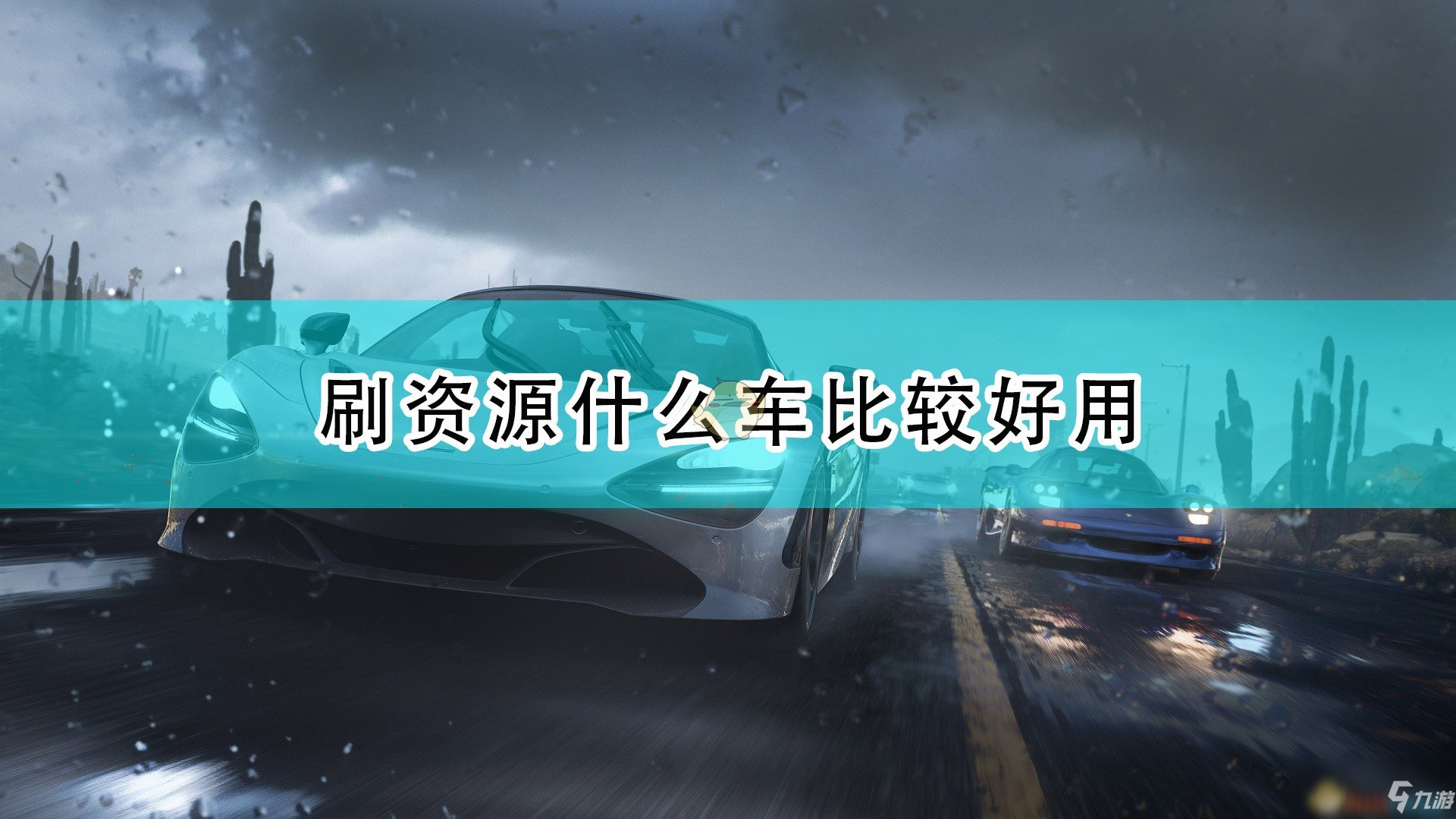 刷资源什么车比较好用

九游